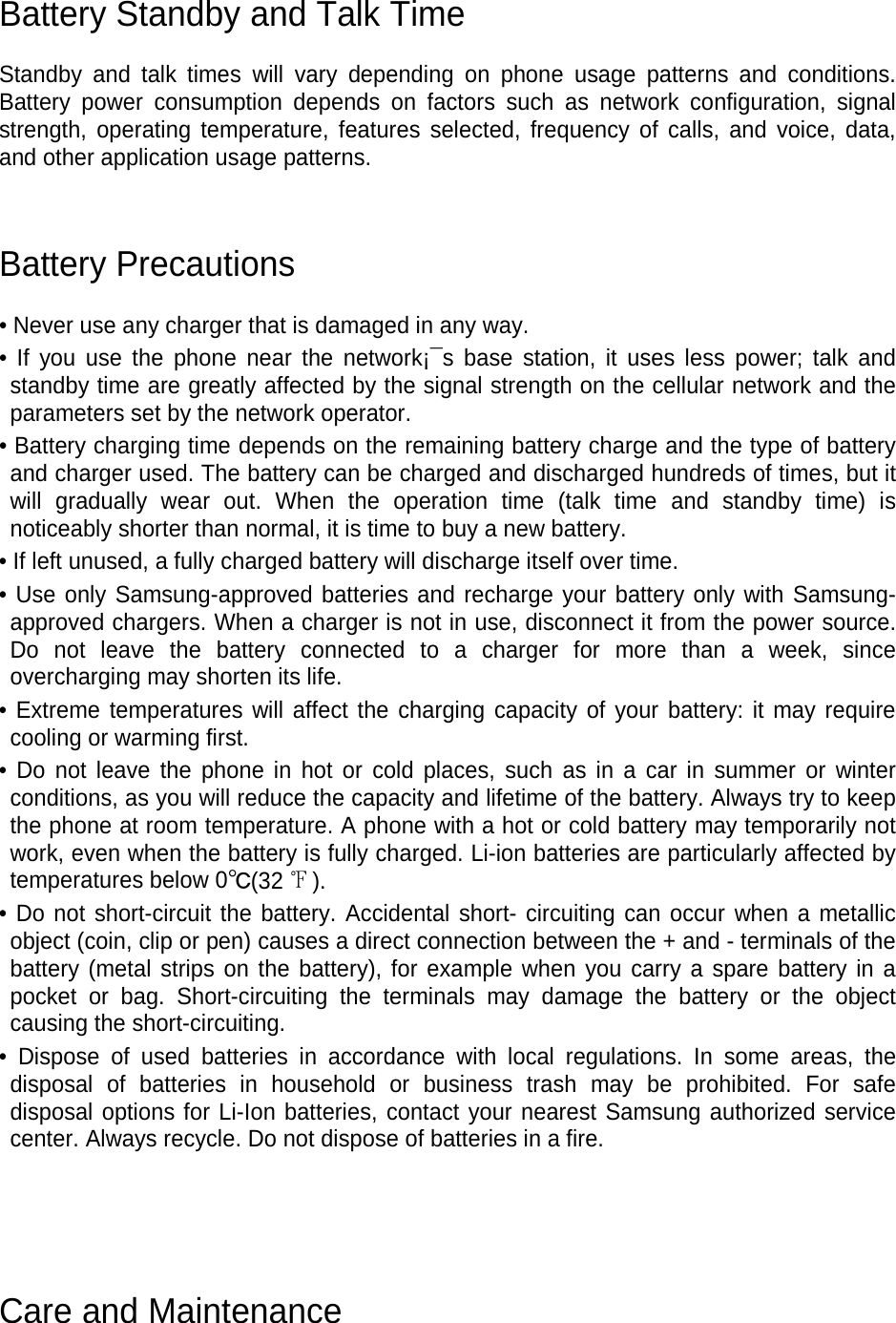 Battery Standby and Talk Time

Standby and talk times will vary depending on phone usage patterns and conditions. Battery power consumption depends on factors such as network configuration, signal strength, operating temperature, features selected, frequency of calls, and voice, data, and other application usage patterns.

Battery Precautions

• Never use any charger that is damaged in any way.

• If you use the phone near the network¡¯s base station, it uses less power; talk and standby time are greatly affected by the signal strength on the cellular network and the parameters set by the network operator.

• Battery charging time depends on the remaining battery charge and the type of battery and charger used. The battery can be charged and discharged hundreds of times, but it will gradually wear out. When the operation time (talk time and standby time) is noticeably shorter than normal, it is time to buy a new battery.

• If left unused, a fully charged battery will discharge itself over time.

• Use only Samsung-approved batteries and recharge your battery only with Samsung-approved chargers. When a charger is not in use, disconnect it from the power source. Do not leave the battery connected to a charger for more than a week, since overcharging may shorten its life.

• Extreme temperatures will affect the charging capacity of your battery: it may require cooling or warming first.

• Do not leave the phone in hot or cold places, such as in a car in summer or winter conditions, as you will reduce the capacity and lifetime of the battery. Always try to keep the phone at room temperature. A phone with a hot or cold battery may temporarily not work, even when the battery is fully charged. Li-ion batteries are particularly affected by temperatures below 0℃(32 ℉).

• Do not short-circuit the battery. Accidental short- circuiting can occur when a metallic object (coin, clip or pen) causes a direct connection between the + and - terminals of the battery (metal strips on the battery), for example when you carry a spare battery in a pocket or bag. Short-circuiting the terminals may damage the battery or the object causing the short-circuiting.

• Dispose of used batteries in accordance with local regulations. In some areas, the disposal of batteries in household or business trash may be prohibited. For safe disposal options for Li-Ion batteries, contact your nearest Samsung authorized service center. Always recycle. Do not dispose of batteries in a fire.

Care and Maintenance